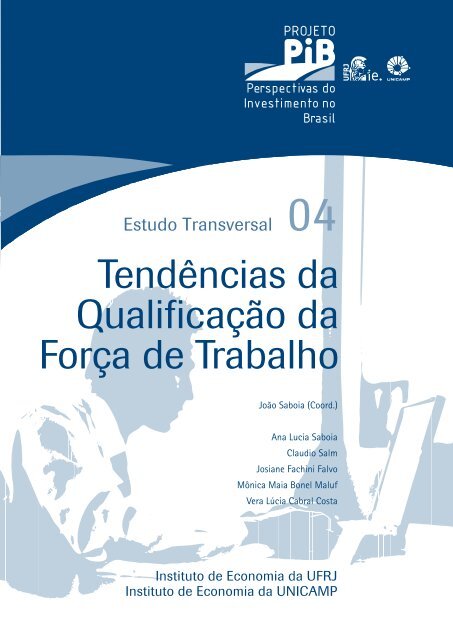 PROJETO
PiB
Perspectivas do Investimento no Brasil

UFRJ ie.
UNICAMP

Estudo Transversal 04

Tendências da Qualificação da Força de Trabalho

João Saboia (Coord.)

Ana Lucia Saboia
Claudio Salm
Josiane Fachini Falvo
Mônica Maia Bonel Maluf
Vera Lúcia Cabral Costa

Instituto de Economia da UFRJ
Instituto de Economia da UNICAMP